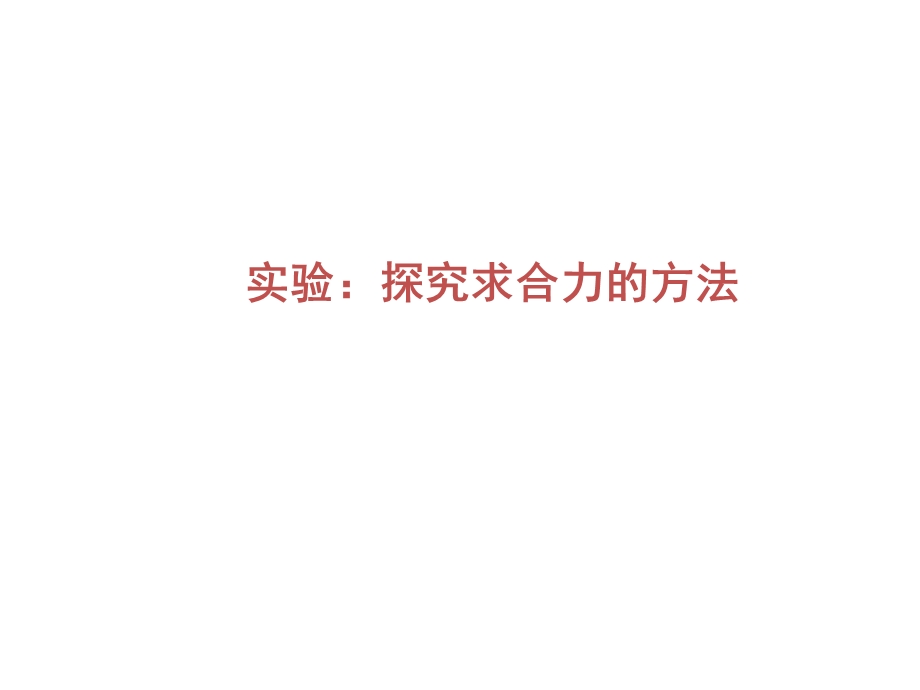 实验：探究求合力的方法